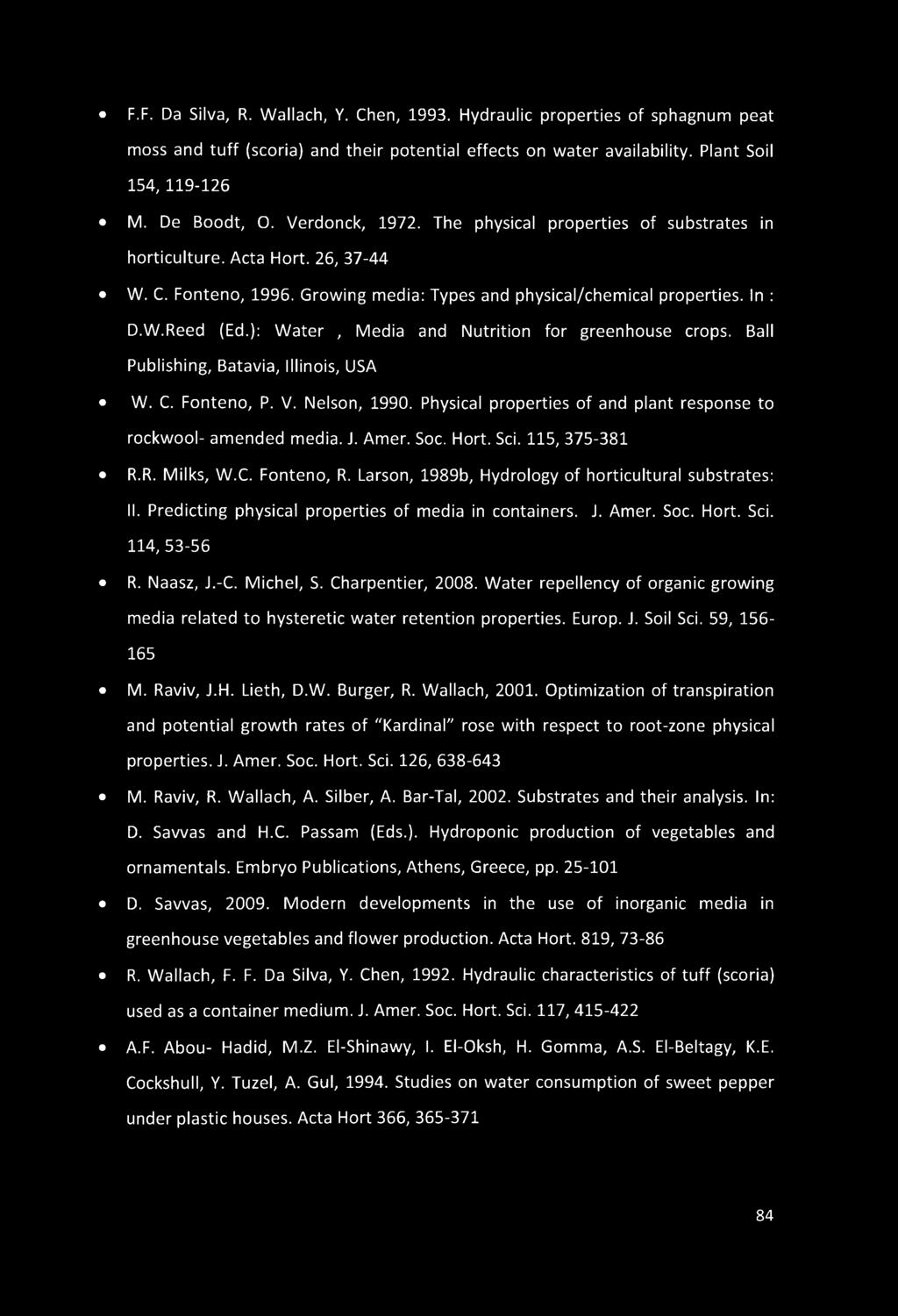 • F.F. Da Silva, R. Wallach, Y. Chen, 1993. Hydraulic properties of sphagnum peat moss and tuff (scoria) and their potential effects on water availability. Plant Soil 154, 119-126

• M. De Boodt, O. Verdonck, 1972. The physical properties of substrates in horticulture. Acta Hort. 26, 37-44

• W. C. Fonteno, 1996. Growing media: Types and physical/chemical properties. In : D.W.Reed (Ed.): Water , Media and Nutrition for greenhouse crops. Ball Publishing, Batavia, Illinois, USA

• W. C. Fonteno, P. V. Nelson, 1990. Physical properties of and plant response to rockwool- amended media. J. Amer. Soc. Hort. Sci. 115, 375-381

• R.R. Milks, W.C. Fonteno, R. Larson, 1989b, Hydrology of horticultural substrates: II. Predicting physical properties of media in containers. J. Amer. Soc. Hort. Sci. 114, 53-56

• R. Naasz, J.-C. Michel, S. Charpentier, 2008. Water repellency of organic growing media related to hysteretic water retention properties. Europ. J. Soil Sci. 59, 156-165

• M. Raviv, J.H. Lieth, D.W. Burger, R. Wallach, 2001. Optimization of transpiration and potential growth rates of "Kardinal" rose with respect to root-zone physical properties. J. Amer. Soc. Hort. Sci. 126, 638-643

• M. Raviv, R. Wallach, A. Silber, A. Bar-Tal, 2002. Substrates and their analysis. In: D. Savvas and H.C. Passam (Eds.). Hydroponic production of vegetables and ornamentals. Embryo Publications, Athens, Greece, pp. 25-101

• D. Savvas, 2009. Modern developments in the use of inorganic media in greenhouse vegetables and flower production. Acta Hort. 819, 73-86

• R. Wallach, F. F. Da Silva, Y. Chen, 1992. Hydraulic characteristics of tuff (scoria) used as a container medium. J. Amer. Soc. Hort. Sci. 117, 415-422

• A.F. Abou- Hadid, M.Z. El-Shinawy, I. El-Oksh, H. Gomma, A.S. El-Beltagy, K.E. Cockshull, Y. Tuzel, A. Gul, 1994. Studies on water consumption of sweet pepper under plastic houses. Acta Hort 366, 365-371

84